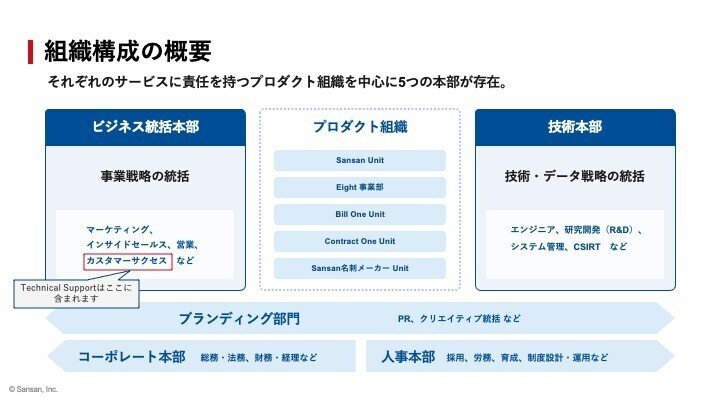 組織構成の概要

それぞれのサービスに責任を持つプロダクト組織を中心に5つの本部が存在。

ビジネス統括本部

事業戦略の統括

マーケティング、
インサイドセールス、営業、
カスタマーサクセス など

Technical Supportはここに含まれます

プロダクト組織

Sansan Unit

Eight 事業部

Bill One Unit

Contract One Unit

Sansan名刺メーカー Unit

技術本部

技術・データ戦略の統括

エンジニア、研究開発（R&D）、
システム管理、CSIRT など

ブランディング部門

PR、クリエイティブ統括 など

コーポレート本部 総務・法務、財務・経理など

人事本部 採用、労務、育成、制度設計・運用など

© Sansan, Inc.